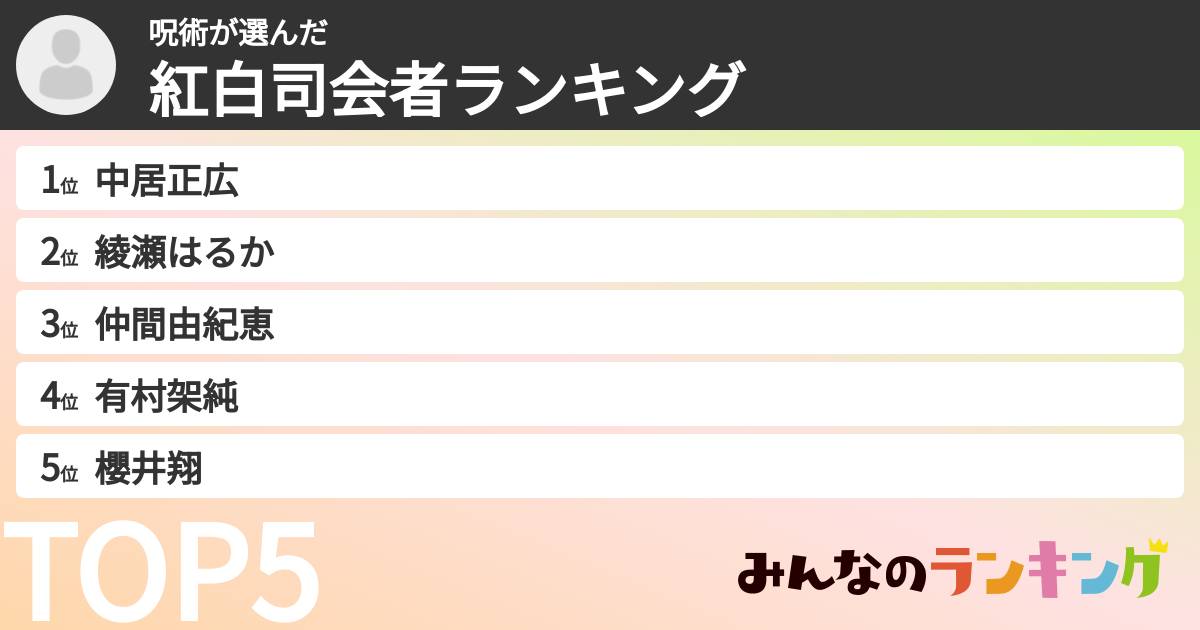 呪術が選んだ
紅白司会者ランキング

1位 中居正広
2位 綾瀬はるか
3位 仲間由紀恵
4位 有村架純
5位 櫻井翔

TOP5

みんなのランキング